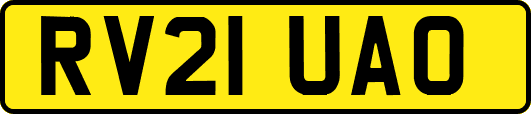 RV21 UAO